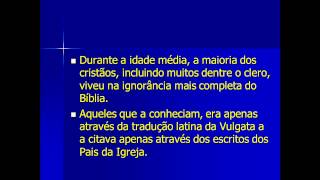 ▪ Durante a idade média, a maioria dos cristãos, incluindo muitos dentre o clero, viveu na ignorância mais completa do Bíblia.

▪ Aqueles que a conheciam, era apenas através da tradução latina da Vulgata a a citava apenas através dos escritos dos Pais da Igreja.